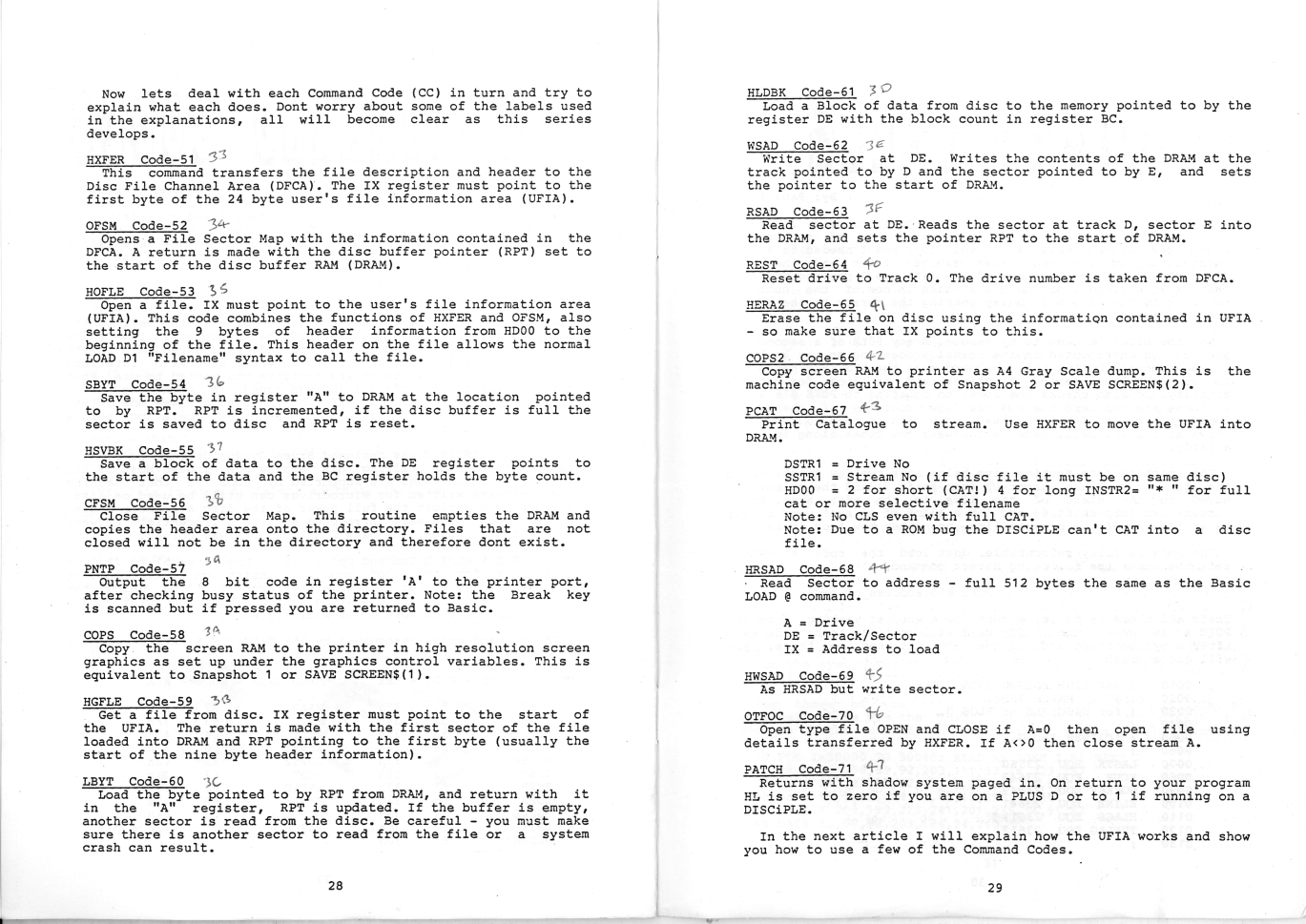 Now lets deal with each Command Code (CC) in turn and try to explain what each does. Dont worry about some of the labels used in the explanations, all will become clear as this series develops.

HXFER Code-51 33
This command transfers the file description and header to the Disc File Channel Area (DFCA). The IX register must point to the first byte of the 24 byte user's file information area (UFIA).

OFSM Code-52 34
Opens a File Sector Map with the information contained in the DFCA. A return is made with the disc buffer pointer (RPT) set to the start of the disc buffer RAM (DRAM).

HOFLE Code-53 35
Open a file. IX must point to the user's file information area (UFIA). This code combines the functions of HXFER and OFSM, also setting the 9 bytes of header information from HD00 to the beginning of the file. This header on the file allows the normal LOAD D1 "Filename" syntax to call the file.

SBYT Code-54 36
Save the byte in register "A" to DRAM at the location pointed to by RPT. RPT is incremented, if the disc buffer is full the sector is saved to disc and RPT is reset.

HSVBK Code-55 37
Save a block of data to the disc. The DE register points to the start of the data and the BC register holds the byte count.

CFSM Code-56 38
Close File Sector Map. This routine empties the DRAM and copies the header area onto the directory. Files that are not closed will not be in the directory and therefore dont exist.

PNTP Code-57 39
Output the 8 bit code in register 'A' to the printer port, after checking busy status of the printer. Note: the Break key is scanned but if pressed you are returned to Basic.

COPS Code-58 3A
Copy the screen RAM to the printer in high resolution screen graphics as set up under the graphics control variables. This is equivalent to Snapshot 1 or SAVE SCREEN$(1).

HGFLE Code-59 3B
Get a file from disc. IX register must point to the start of the UFIA. The return is made with the first sector of the file loaded into DRAM and RPT pointing to the first byte (usually the start of the nine byte header information).

LBYT Code-60 3C
Load the byte pointed to by RPT from DRAM, and return with it in the "A" register, RPT is updated. If the buffer is empty, another sector is read from the disc. Be careful - you must make sure there is another sector to read from the file or a system crash can result.

28

HLDBK Code-61 3D
Load a Block of data from disc to the memory pointed to by the register DE with the block count in register BC.

WSAD Code-62 3E
Write Sector at DE. Writes the contents of the DRAM at the track pointed to by D and the sector pointed to by E, and sets the pointer to the start of DRAM.

RSAD Code-63 3F
Read sector at DE. Reads the sector at track D, sector E into the DRAM, and sets the pointer RPT to the start of DRAM.

REST Code-64 40
Reset drive to Track 0. The drive number is taken from DFCA.

HERAZ Code-65 41
Erase the file on disc using the information contained in UFIA - so make sure that IX points to this.

COPS2 Code-66 42
Copy screen RAM to printer as A4 Gray Scale dump. This is the machine code equivalent of Snapshot 2 or SAVE SCREEN$(2).

PCAT Code-67 43
Print Catalogue to stream. Use HXFER to move the UFIA into DRAM.

DSTR1 = Drive No
SSTR1 = Stream No (if disc file it must be on same disc)
HD00 = 2 for short (CAT!) 4 for long INSTR2= "* " for full cat or more selective filename
Note: No CLS even with full CAT.
Note: Due to a ROM bug the DISCiPLE can't CAT into a disc file.

HRSAD Code-68 44
Read Sector to address - full 512 bytes the same as the Basic LOAD @ command.

A = Drive
DE = Track/Sector
IX = Address to load

HWSAD Code-69 45
As HRSAD but write sector.

OTFOC Code-70 46
Open type file OPEN and CLOSE if A=0 then open file using details transferred by HXFER. If A<>0 then close stream A.

PATCH Code-71 47
Returns with shadow system paged in. On return to your program HL is set to zero if you are on a PLUS D or to 1 if running on a DISCiPLE.

In the next article I will explain how the UFIA works and show you how to use a few of the Command Codes.

29